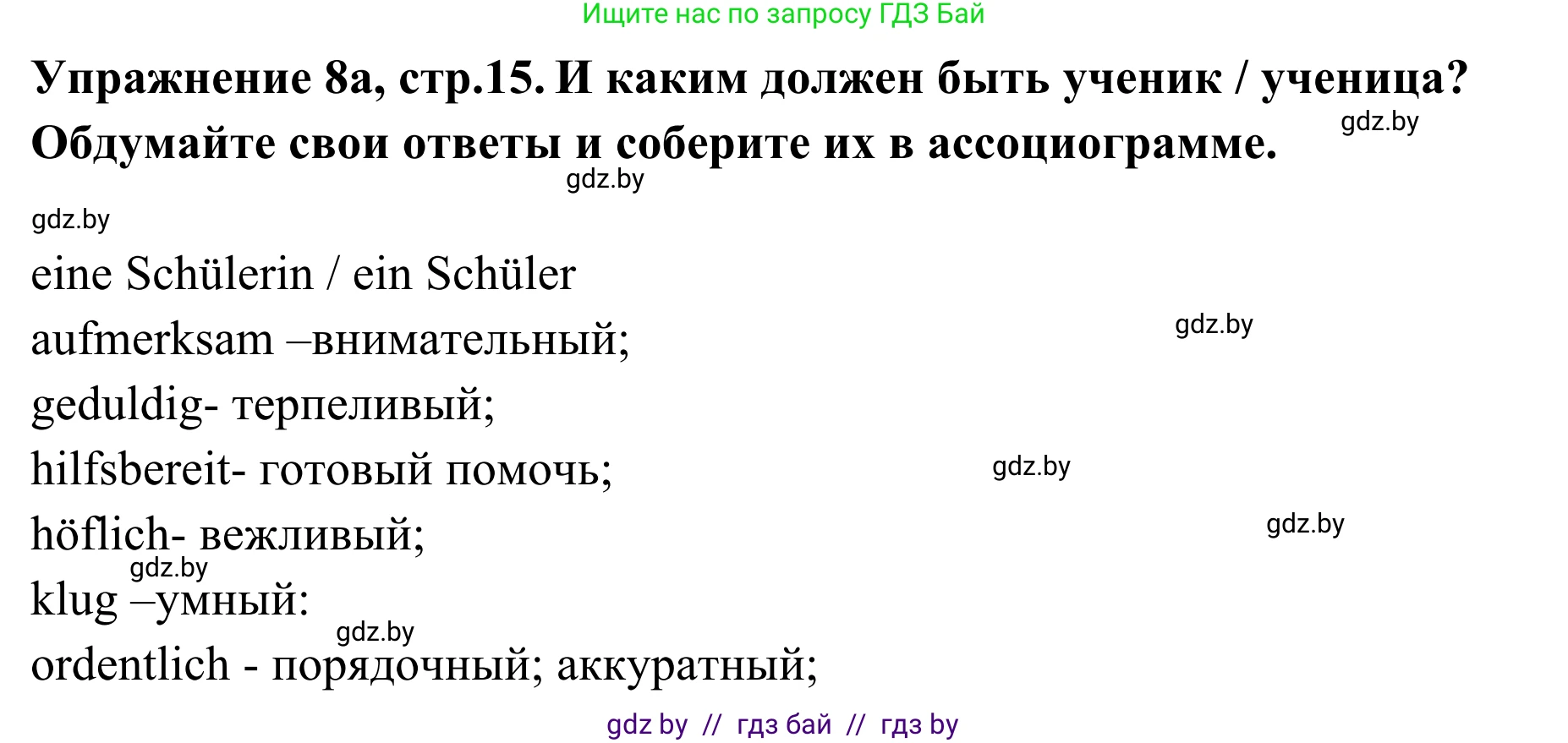 Ищите нас по запросу ГДЗ Бай

**Упражнение 8а, стр.15. И каким должен быть ученик / ученица? Обдумайте свои ответы и соберите их в ассоциограмме.**

gdz.by

gdz.by

gdz.by

eine Schülerin / ein Schüler

aufmerksam –внимательный;

gdz.by

geduldig- терпеливый;

hilfsbereit- готовый помочь;

gdz.by

höflich- вежливый;

gdz.by

gdz.by

klug –умный:

gdz.by

ordentlich - порядочный; аккуратный;

gdz by // гдз бай // гдз by